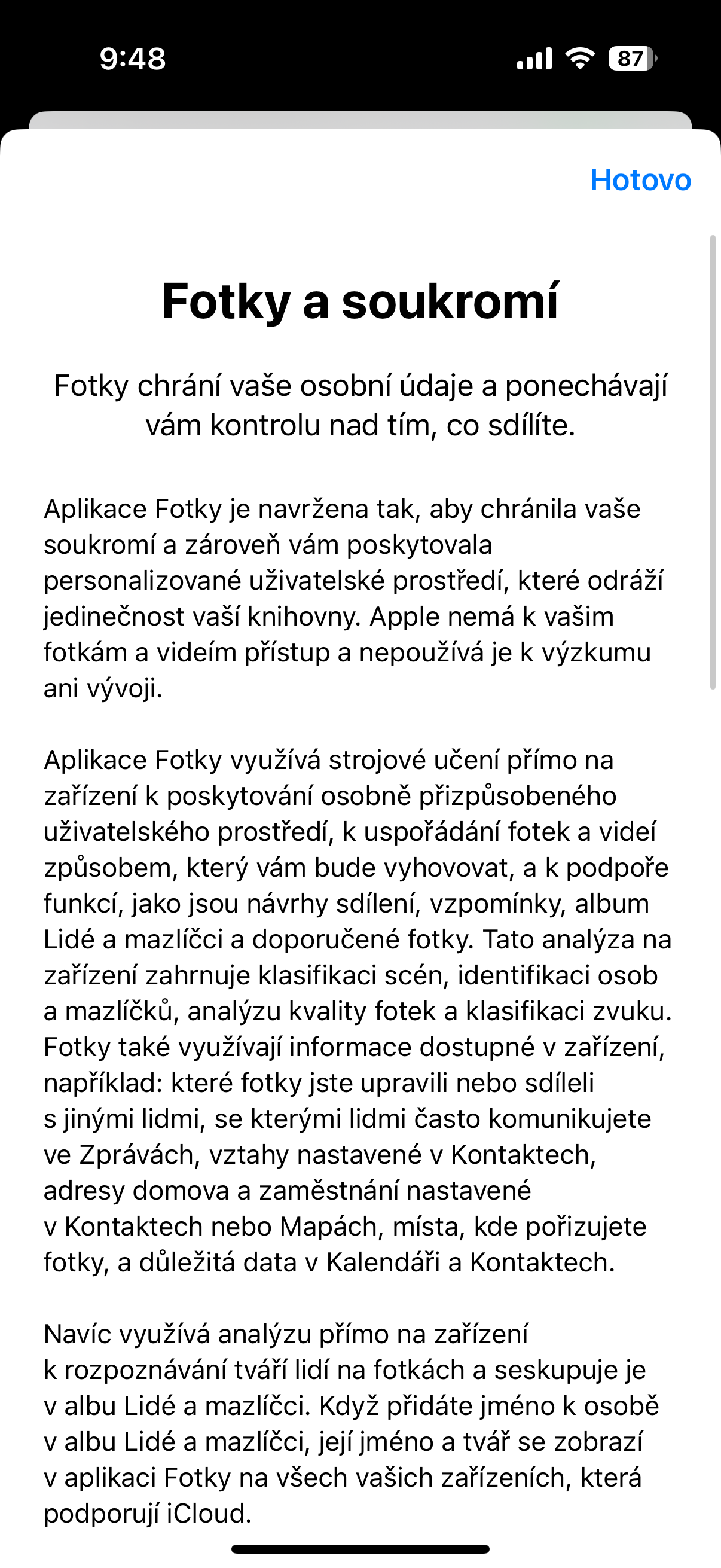 9:48

87

Hotovo

Fotky a soukromí

Fotky chrání vaše osobní údaje a ponechávají vám kontrolu nad tím, co sdílíte.

Aplikace Fotky je navržena tak, aby chránila vaše soukromí a zároveň vám poskytovala personalizované uživatelské prostředí, které odráží jedinečnost vaší knihovny. Apple nemá k vašim fotkám a videím přístup a nepoužívá je k výzkumu ani vývoji.

Aplikace Fotky využívá strojové učení přímo na zařízení k poskytování osobně přizpůsobeného uživatelského prostředí, k uspořádání fotek a videí způsobem, který vám bude vyhovovat, a k podpoře funkcí, jako jsou návrhy sdílení, vzpomínky, album Lidé a mazlíčci a doporučené fotky. Tato analýza na zařízení zahrnuje klasifikaci scén, identifikaci osob a mazlíčků, analýzu kvality fotek a klasifikaci zvuku. Fotky také využívají informace dostupné v zařízení, například: které fotky jste upravili nebo sdíleli s jinými lidmi, se kterými lidmi často komunikujete ve Zprávách, vztahy nastavené v Kontaktech, adresy domova a zaměstnání nastavené v Kontaktech nebo Mapách, místa, kde pořizujete fotky, a důležitá data v Kalendáři a Kontaktech.

Navíc využívá analýzu přímo na zařízení k rozpoznávání tváří lidí na fotkách a seskupuje je v albu Lidé a mazlíčci. Když přidáte jméno k osobě v albu Lidé a mazlíčci, její jméno a tvář se zobrazí v aplikaci Fotky na všech vašich zařízeních, která podporují iCloud.